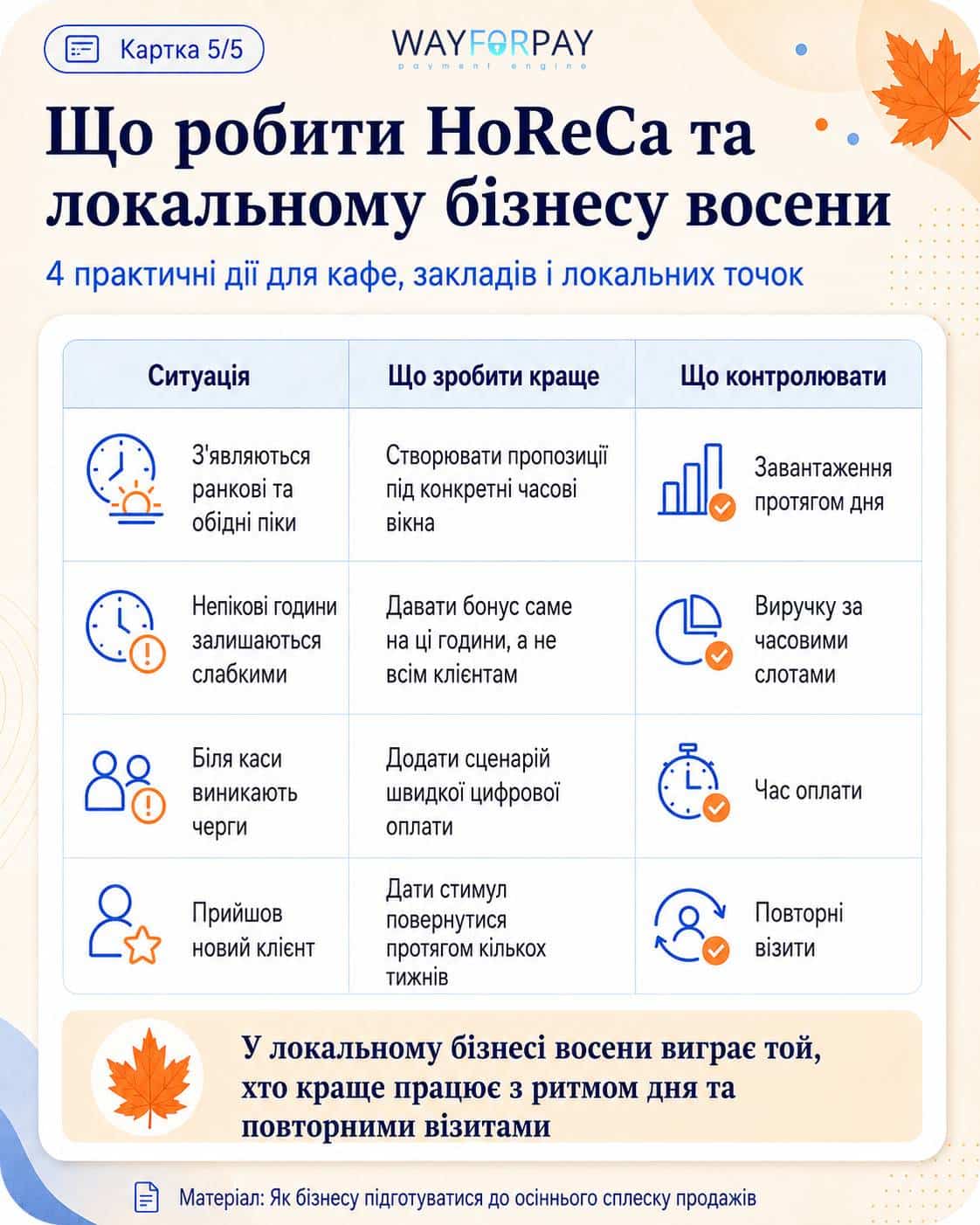 Картка 5/5

WAYFORPAY
payment engine

Що робити HoReCa та локальному бізнесу восени

4 практичні дії для кафе, закладів і локальних точок

| Ситуація | Що зробити краще | Що контролювати |
|---|---|---|
| З'являються ранкові та обідні піки | Створювати пропозиції під конкретні часові вікна | Завантаження протягом дня |
| Непікові години залишаються слабкими | Давати бонус саме на ці години, а не всім клієнтам | Виручку за часовими слотами |
| Біля каси виникають черги | Додати сценарій швидкої цифрової оплати | Час оплати |
| Прийшов новий клієнт | Дати стимул повернутися протягом кількох тижнів | Повторні візити |

У локальному бізнесі восени виграє той, хто краще працює з ритмом дня та повторними візитами

Матеріал: Як бізнесу підготуватися до осіннього сплеску продажів